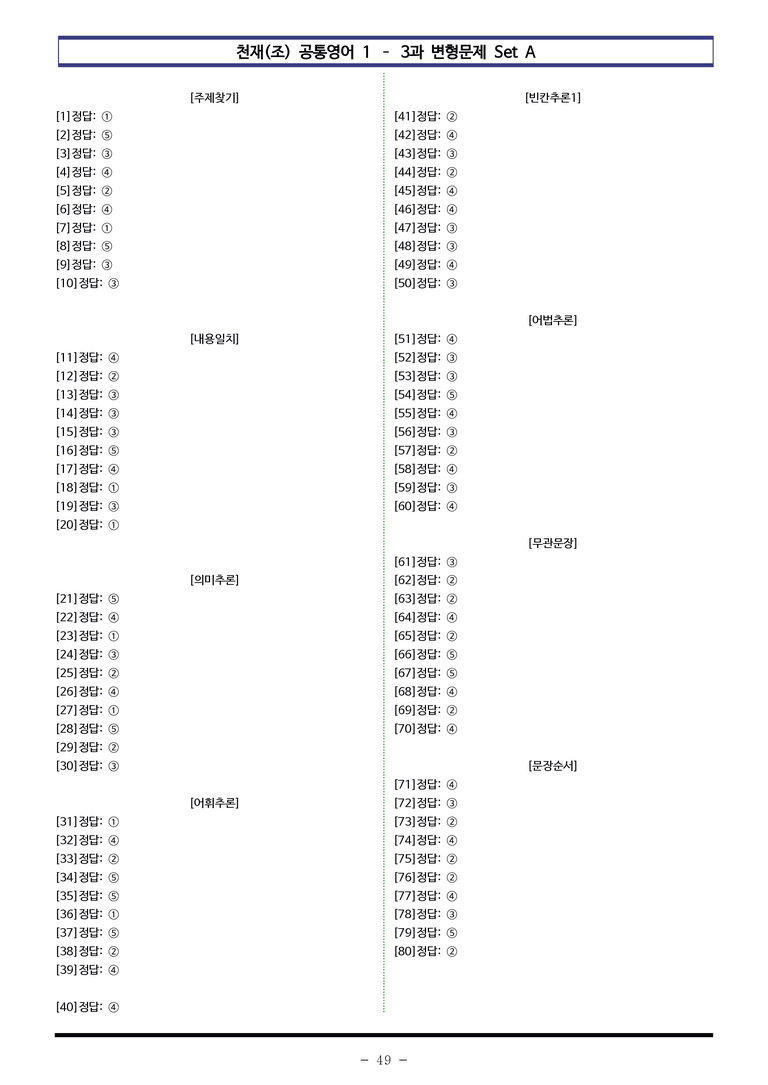 천재(조) 공통영어 1 - 3과 변형문제 Set A

[주제찾기]
[1] 정답: ①
[2] 정답: ⑤
[3] 정답: ③
[4] 정답: ④
[5] 정답: ②
[6] 정답: ④
[7] 정답: ①
[8] 정답: ⑤
[9] 정답: ③
[10] 정답: ③

[내용일치]
[11] 정답: ④
[12] 정답: ②
[13] 정답: ③
[14] 정답: ③
[15] 정답: ③
[16] 정답: ⑤
[17] 정답: ④
[18] 정답: ①
[19] 정답: ③
[20] 정답: ①

[의미추론]
[21] 정답: ⑤
[22] 정답: ④
[23] 정답: ①
[24] 정답: ③
[25] 정답: ②
[26] 정답: ④
[27] 정답: ①
[28] 정답: ⑤
[29] 정답: ②
[30] 정답: ③

[어휘추론]
[31] 정답: ①
[32] 정답: ④
[33] 정답: ②
[34] 정답: ⑤
[35] 정답: ⑤
[36] 정답: ①
[37] 정답: ⑤
[38] 정답: ②
[39] 정답: ④

[40] 정답: ④

[빈칸추론1]
[41] 정답: ②
[42] 정답: ④
[43] 정답: ③
[44] 정답: ②
[45] 정답: ④
[46] 정답: ④
[47] 정답: ③
[48] 정답: ③
[49] 정답: ④
[50] 정답: ③

[어법추론]
[51] 정답: ④
[52] 정답: ③
[53] 정답: ③
[54] 정답: ⑤
[55] 정답: ④
[56] 정답: ③
[57] 정답: ②
[58] 정답: ④
[59] 정답: ③
[60] 정답: ④

[무관문장]
[61] 정답: ③
[62] 정답: ②
[63] 정답: ②
[64] 정답: ④
[65] 정답: ②
[66] 정답: ⑤
[67] 정답: ⑤
[68] 정답: ④
[69] 정답: ②
[70] 정답: ④

[문장순서]
[71] 정답: ④
[72] 정답: ③
[73] 정답: ②
[74] 정답: ④
[75] 정답: ②
[76] 정답: ②
[77] 정답: ④
[78] 정답: ③
[79] 정답: ⑤
[80] 정답: ②

- 49 -